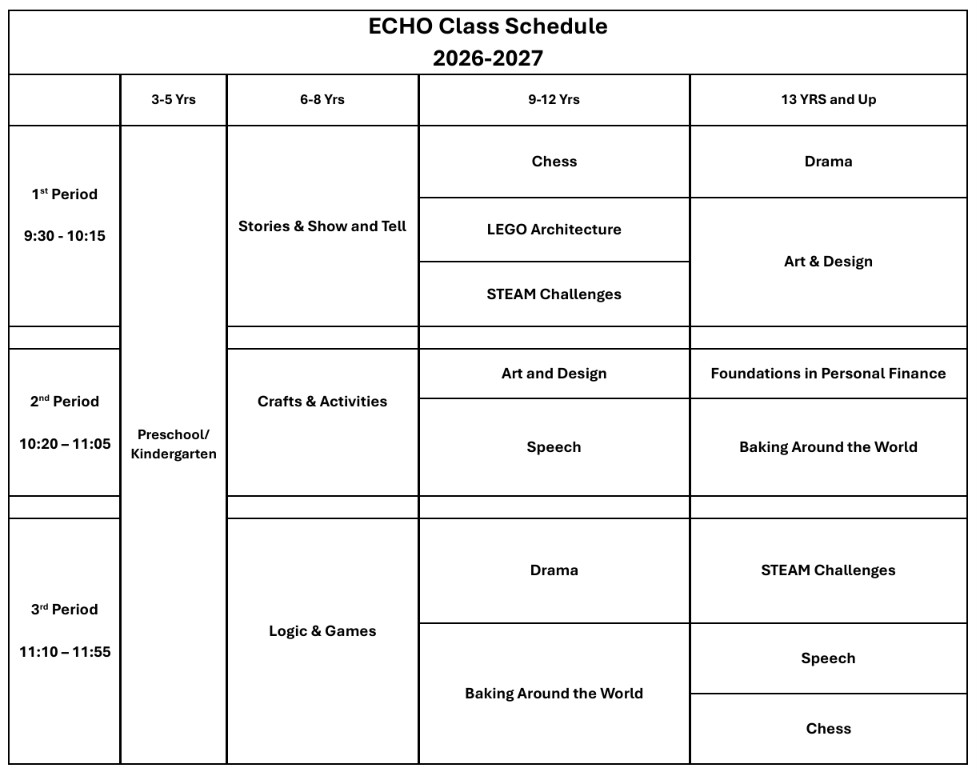 ECHO Class Schedule
2026-2027

| | 3-5 Yrs | 6-8 Yrs | 9-12 Yrs | 13 YRS and Up |
|---|---|---|---|---|
| $1^{st}$ Period 9:30 - 10:15 | Preschool/ Kindergarten | Stories & Show and Tell | Chess | Drama |
| | | | LEGO Architecture | Art & Design |
| | | | STEAM Challenges | |
| | | | | |
| $2^{nd}$ Period 10:20 – 11:05 | | Crafts & Activities | Art and Design | Foundations in Personal Finance |
| | | | Speech | Baking Around the World |
| | | | | |
| $3^{rd}$ Period 11:10 – 11:55 | | Logic & Games | Drama | STEAM Challenges |
| | | | Baking Around the World | Speech |
| | | | | Chess |